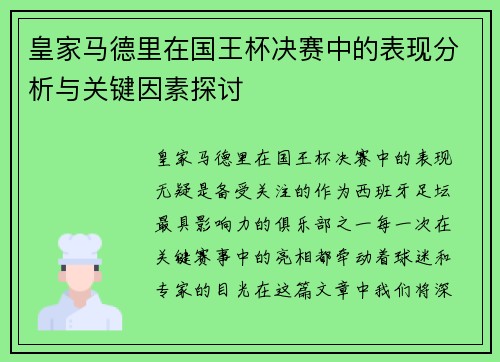 皇家马德里在国王杯决赛中的表现分析与关键因素探讨

皇家马德里在国王杯决赛中的表现无疑是备受关注的作为西班牙足坛最具影响力的俱乐部之一每一次在关键赛事中的亮相都牵动着球迷和专家的目光在这篇文章中我们将深